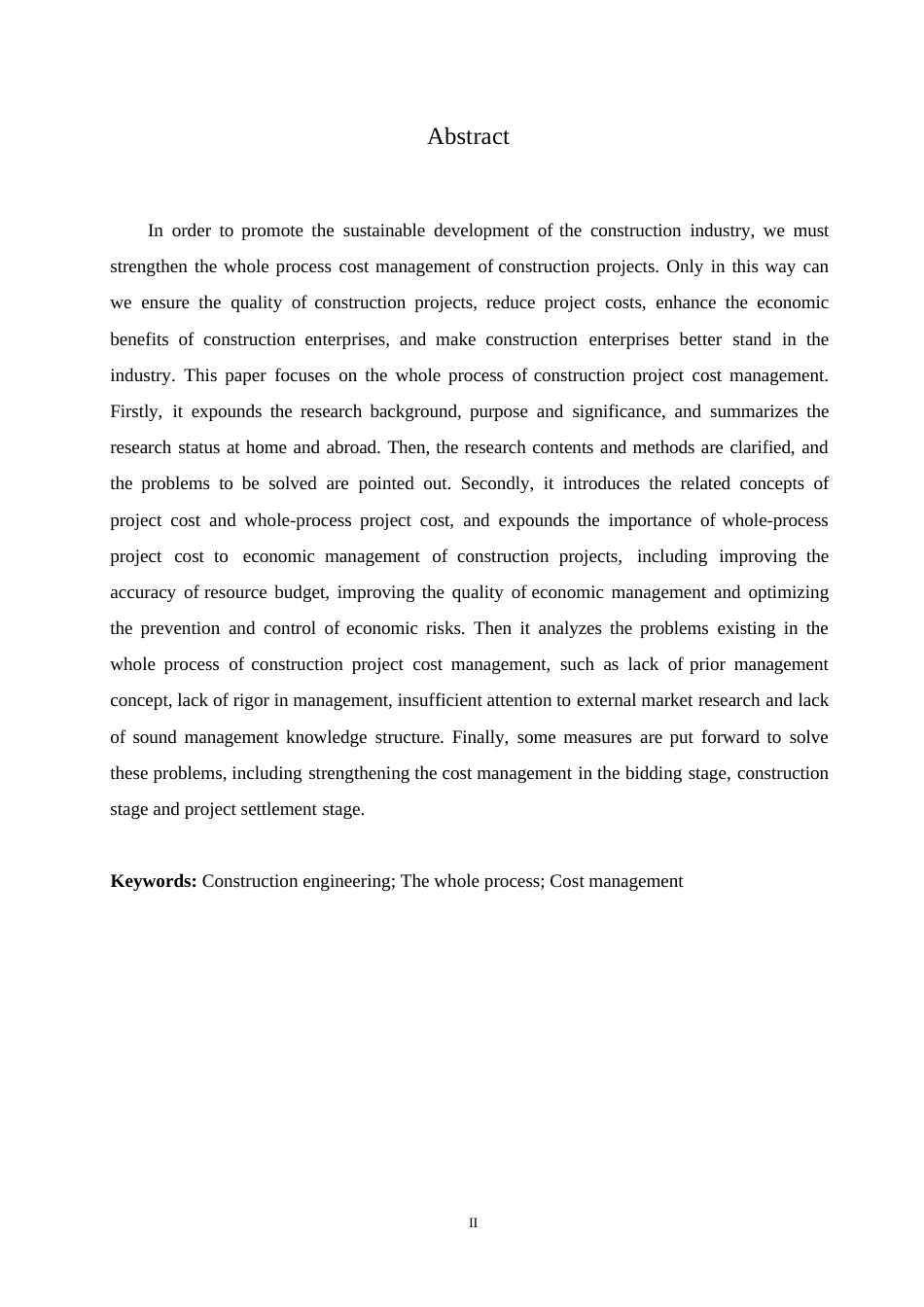 Abstract

In order to promote the sustainable development of the construction industry, we must strengthen the whole process cost management of construction projects. Only in this way can we ensure the quality of construction projects, reduce project costs, enhance the economic benefits of construction enterprises, and make construction enterprises better stand in the industry. This paper focuses on the whole process of construction project cost management. Firstly, it expounds the research background, purpose and significance, and summarizes the research status at home and abroad. Then, the research contents and methods are clarified, and the problems to be solved are pointed out. Secondly, it introduces the related concepts of project cost and whole-process project cost, and expounds the importance of whole-process project cost to economic management of construction projects, including improving the accuracy of resource budget, improving the quality of economic management and optimizing the prevention and control of economic risks. Then it analyzes the problems existing in the whole process of construction project cost management, such as lack of prior management concept, lack of rigor in management, insufficient attention to external market research and lack of sound management knowledge structure. Finally, some measures are put forward to solve these problems, including strengthening the cost management in the bidding stage, construction stage and project settlement stage.

**Keywords:** Construction engineering; The whole process; Cost management

II